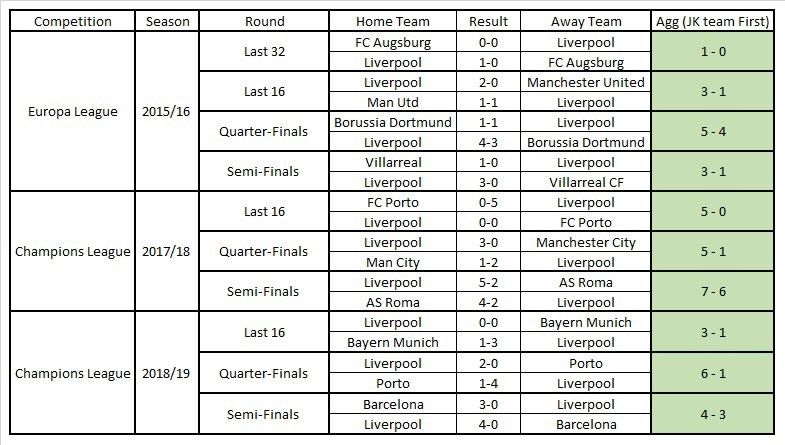 | Competition | Season | Round | Home Team | Result | Away Team | Agg (JK team First) |
|---|---|---|---|---|---|---|
| Europa League | 2015/16 | Last 32 | FC Augsburg | 0-0 | Liverpool | 1 - 0 |
| | | | Liverpool | 1-0 | FC Augsburg | |
| | | Last 16 | Liverpool | 2-0 | Manchester United | 3 - 1 |
| | | | Man Utd | 1-1 | Liverpool | |
| | | Quarter-Finals | Borussia Dortmund | 1-1 | Liverpool | 5 - 4 |
| | | | Liverpool | 4-3 | Borussia Dortmund | |
| | | Semi-Finals | Villarreal | 1-0 | Liverpool | 3 - 1 |
| | | | Liverpool | 3-0 | Villarreal CF | |
| Champions League | 2017/18 | Last 16 | FC Porto | 0-5 | Liverpool | 5 - 0 |
| | | | Liverpool | 0-0 | FC Porto | |
| | | Quarter-Finals | Liverpool | 3-0 | Manchester City | 5 - 1 |
| | | | Man City | 1-2 | Liverpool | |
| | | Semi-Finals | Liverpool | 5-2 | AS Roma | 7 - 6 |
| | | | AS Roma | 4-2 | Liverpool | |
| Champions League | 2018/19 | Last 16 | Liverpool | 0-0 | Bayern Munich | 3 - 1 |
| | | | Bayern Munich | 1-3 | Liverpool | |
| | | Quarter-Finals | Liverpool | 2-0 | Porto | 6 - 1 |
| | | | Porto | 1-4 | Liverpool | |
| | | Semi-Finals | Barcelona | 3-0 | Liverpool | 4 - 3 |
| | | | Liverpool | 4-0 | Barcelona | |